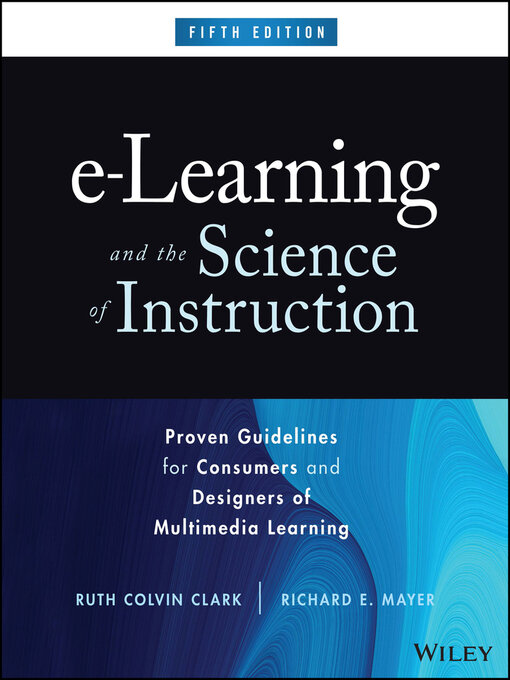 FIFTH EDITION

e-Learning and the Science of Instruction

Proven Guidelines for Consumers and Designers of Multimedia Learning

RUTH COLVIN CLARK | RICHARD E. MAYER

WILEY